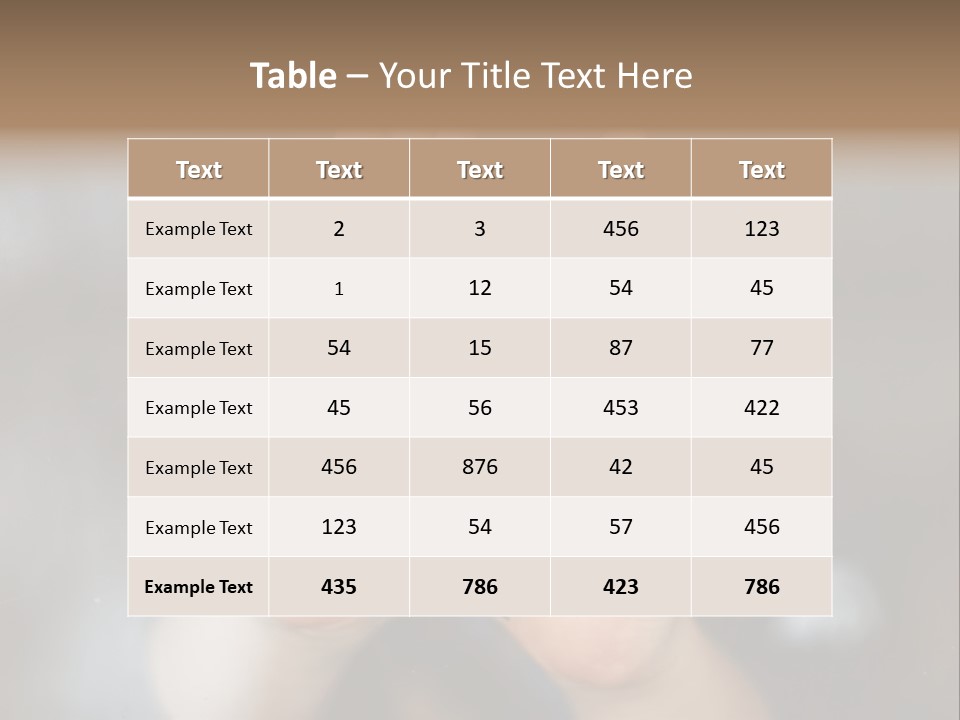 Table – Your Title Text Here

| Text | Text | Text | Text | Text |
|---|---|---|---|---|
| Example Text | 2 | 3 | 456 | 123 |
| Example Text | 1 | 12 | 54 | 45 |
| Example Text | 54 | 15 | 87 | 77 |
| Example Text | 45 | 56 | 453 | 422 |
| Example Text | 456 | 876 | 42 | 45 |
| Example Text | 123 | 54 | 57 | 456 |
| Example Text | 435 | 786 | 423 | 786 |